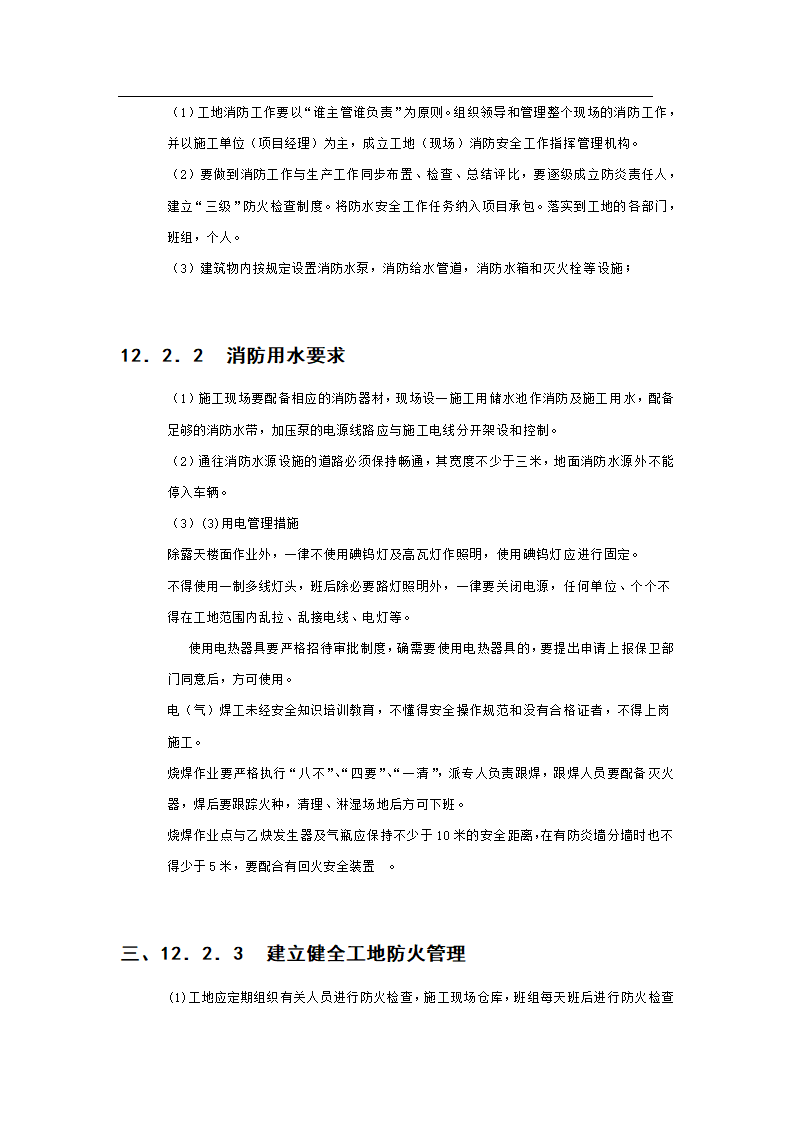 （1）工地消防工作要以“谁主管谁负责”为原则。组织领导和管理整个现场的消防工作，并以施工单位（项目经理）为主，成立工地（现场）消防安全工作指挥管理机构。

（2）要做到消防工作与生产工作同步布置、检查、总结评比，要逐级成立防炎责任人，建立“三级”防火检查制度。将防水安全工作任务纳入项目承包。落实到工地的各部门，班组，个人。

（3）建筑物内按规定设置消防水泵，消防给水管道，消防水箱和灭火栓等设施；

12．2．2　消防用水要求

（1）施工现场要配备相应的消防器材，现场设一施工用储水池作消防及施工用水，配备足够的消防水带，加压泵的电源线路应与施工电线分开架设和控制。

（2）通往消防水源设施的道路必须保持畅通，其宽度不少于三米，地面消防水源外不能停入车辆。

（3）(3)用电管理措施

除露天楼面作业外，一律不使用碘钨灯及高瓦灯作照明，使用碘钨灯应进行固定。

不得使用一制多线灯头，班后除必要路灯照明外，一律要关闭电源，任何单位、个个不得在工地范围内乱拉、乱接电线、电灯等。

使用电热器具要严格招待审批制度，确需要使用电热器具的，要提出申请上报保卫部门同意后，方可使用。

电（气）焊工未经安全知识培训教育，不懂得安全操作规范和没有合格证者，不得上岗施工。

烧焊作业要严格执行“八不”、“四要”、“一清”，派专人负责跟焊，跟焊人员要配备灭火器，焊后要跟踪火种，清理、淋湿场地后方可下班。

烧焊作业点与乙炔发生器及气瓶应保持不少于10米的安全距离，在有防炎墙分墙时也不得少于5米，要配合有回火安全装置　。

三、12．2．3　建立健全工地防火管理

(1)工地应定期组织有关人员进行防火检查，施工现场仓库，班组每天班后进行防火检查